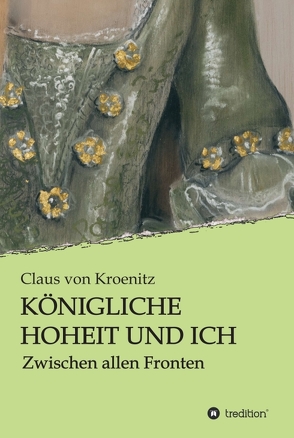 Claus von Kroenitz

KÖNIGLICHE HOHEIT UND ICH

Zwischen allen Fronten

tredition®